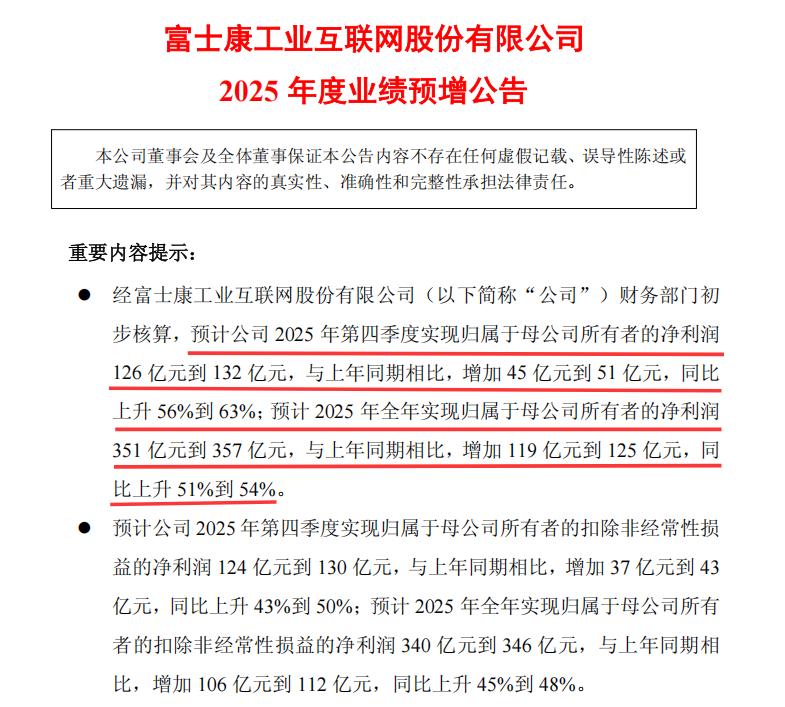 富士康工业互联网股份有限公司
2025 年度业绩预增公告

本公司董事会及全体董事保证本公告内容不存在任何虚假记载、误导性陈述或者重大遗漏，并对其内容的真实性、准确性和完整性承担法律责任。

重要内容提示：

● 经富士康工业互联网股份有限公司（以下简称“公司”）财务部门初步核算，预计公司 2025 年第四季度实现归属于母公司所有者的净利润 126 亿元到 132 亿元，与上年同期相比，增加 45 亿元到 51 亿元，同比上升 56%到 63%；预计 2025 年全年实现归属于母公司所有者的净利润 351 亿元到 357 亿元，与上年同期相比，增加 119 亿元到 125 亿元，同比上升 51%到 54%。

● 预计公司 2025 年第四季度实现归属于母公司所有者的扣除非经常性损益的净利润 124 亿元到 130 亿元，与上年同期相比，增加 37 亿元到 43 亿元，同比上升 43%到 50%；预计 2025 年全年实现归属于母公司所有者的扣除非经常性损益的净利润 340 亿元到 346 亿元，与上年同期相比，增加 106 亿元到 112 亿元，同比上升 45%到 48%。